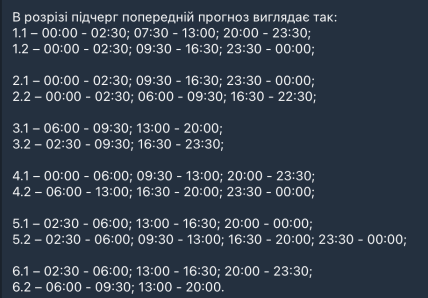 В розрізі підчерг попередній прогноз виглядає так:
1.1 – 00:00 - 02:30; 07:30 - 13:00; 20:00 - 23:30;
1.2 – 00:00 - 02:30; 09:30 - 16:30; 23:30 - 00:00;

2.1 – 00:00 - 02:30; 09:30 - 16:30; 23:30 - 00:00;
2.2 – 00:00 - 02:30; 06:00 - 09:30; 16:30 - 22:30;

3.1 – 06:00 - 09:30; 13:00 - 20:00;
3.2 – 02:30 - 09:30; 16:30 - 23:30;

4.1 – 00:00 - 06:00; 09:30 - 13:00; 20:00 - 23:30;
4.2 – 06:00 - 13:00; 16:30 - 20:00; 23:30 - 00:00;

5.1 – 02:30 - 06:00; 13:00 - 16:30; 20:00 - 00:00;
5.2 – 02:30 - 06:00; 09:30 - 13:00; 16:30 - 20:00; 23:30 - 00:00;

6.1 – 02:30 - 06:00; 13:00 - 16:30; 20:00 - 23:30;
6.2 – 06:00 - 09:30; 13:00 - 20:00.